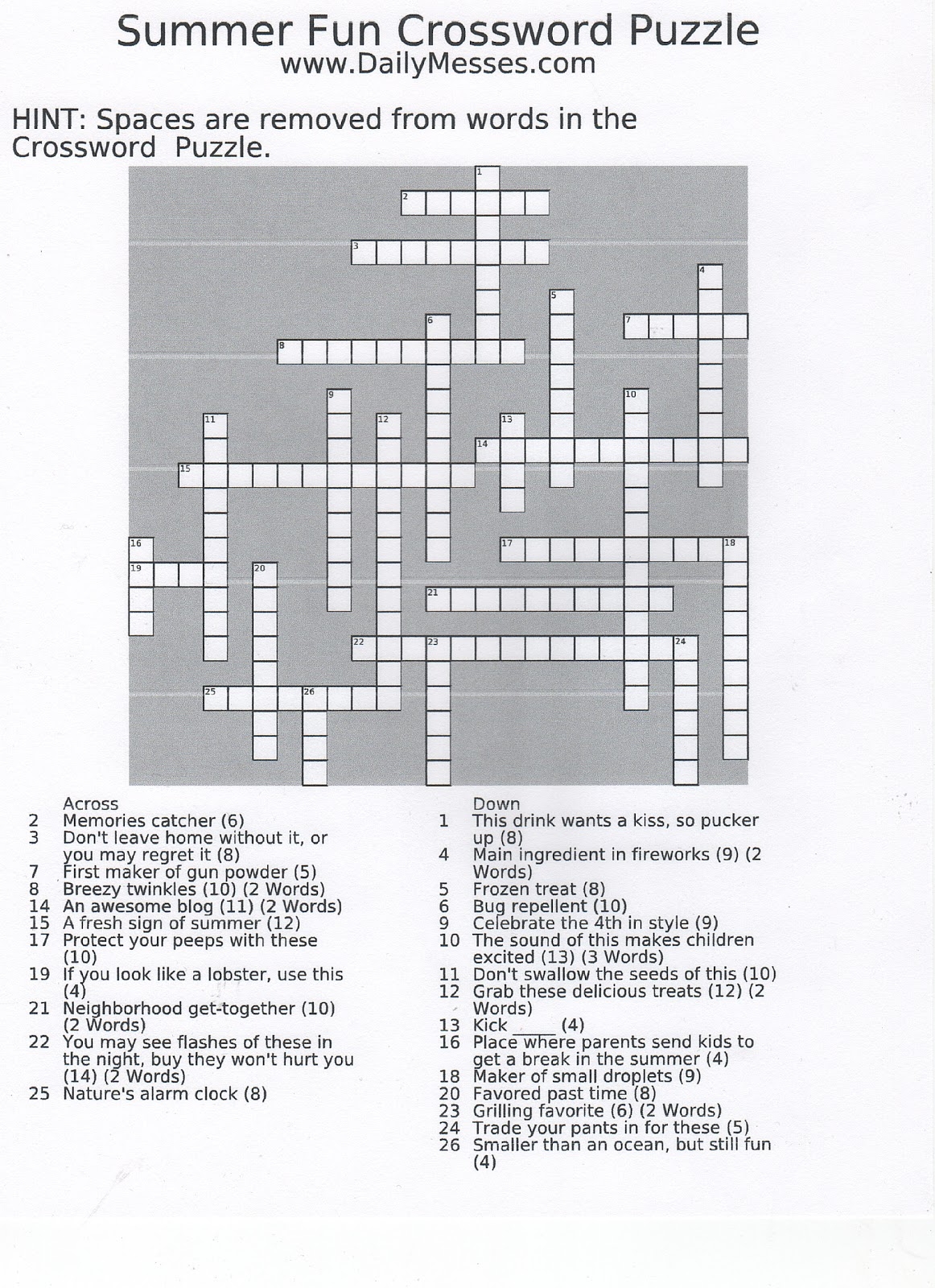 Summer Fun Crossword Puzzle
www.DailyMesses.com

HINT: Spaces are removed from words in the Crossword Puzzle.

1
2
3
4
5
6
7
8
9
10
11
12
13
14
15
16
17
18
19
20
21
22
23
24
25
26

Across
2 Memories catcher (6)
3 Don't leave home without it, or you may regret it (8)
7 First maker of gun powder (5)
8 Breezy twinkles (10) (2 Words)
14 An awesome blog (11) (2 Words)
15 A fresh sign of summer (12)
17 Protect your peeps with these (10)
19 If you look like a lobster, use this (4)
21 Neighborhood get-together (10) (2 Words)
22 You may see flashes of these in the night, buy they won't hurt you (14) (2 Words)
25 Nature's alarm clock (8)

Down
1 This drink wants a kiss, so pucker up (8)
4 Main ingredient in fireworks (9) (2 Words)
5 Frozen treat (8)
6 Bug repellent (10)
9 Celebrate the 4th in style (9)
10 The sound of this makes children excited (13) (3 Words)
11 Don't swallow the seeds of this (10)
12 Grab these delicious treats (12) (2 Words)
13 Kick _____ (4)
16 Place where parents send kids to get a break in the summer (4)
18 Maker of small droplets (9)
20 Favored past time (8)
23 Grilling favorite (6) (2 Words)
24 Trade your pants in for these (5)
26 Smaller than an ocean, but still fun (4)